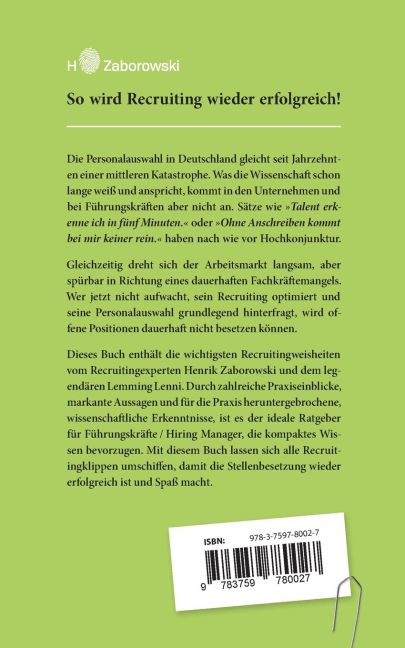 H Zaborowski

So wird Recruiting wieder erfolgreich!

Die Personalauswahl in Deutschland gleicht seit Jahrzehnten einer mittleren Katastrophe. Was die Wissenschaft schon lange weiß und anspricht, kommt in den Unternehmen und bei Führungskräften aber nicht an. Sätze wie »Talent erkenne ich in fünf Minuten.« oder »Ohne Anschreiben kommt bei mir keiner rein.« haben nach wie vor Hochkonjunktur.

Gleichzeitig dreht sich der Arbeitsmarkt langsam, aber spürbar in Richtung eines dauerhaften Fachkräftemangels. Wer jetzt nicht aufwacht, sein Recruiting optimiert und seine Personalauswahl grundlegend hinterfragt, wird offene Positionen dauerhaft nicht besetzen können.

Dieses Buch enthält die wichtigsten Recruitingweisheiten vom Recruitingexperten Henrik Zaborowski und dem legendären Lemming Lenni. Durch zahlreiche Praxiseinblicke, markante Aussagen und für die Praxis heruntergebrochene, wissenschaftliche Erkenntnisse, ist es der ideale Ratgeber für Führungskräfte / Hiring Manager, die kompaktes Wissen bevorzugen. Mit diesem Buch lassen sich alle Recruitingklippen umschiffen, damit die Stellenbesetzung wieder erfolgreich ist und Spaß macht.

ISBN: 978-3-7597-8002-7

9 783759 780027